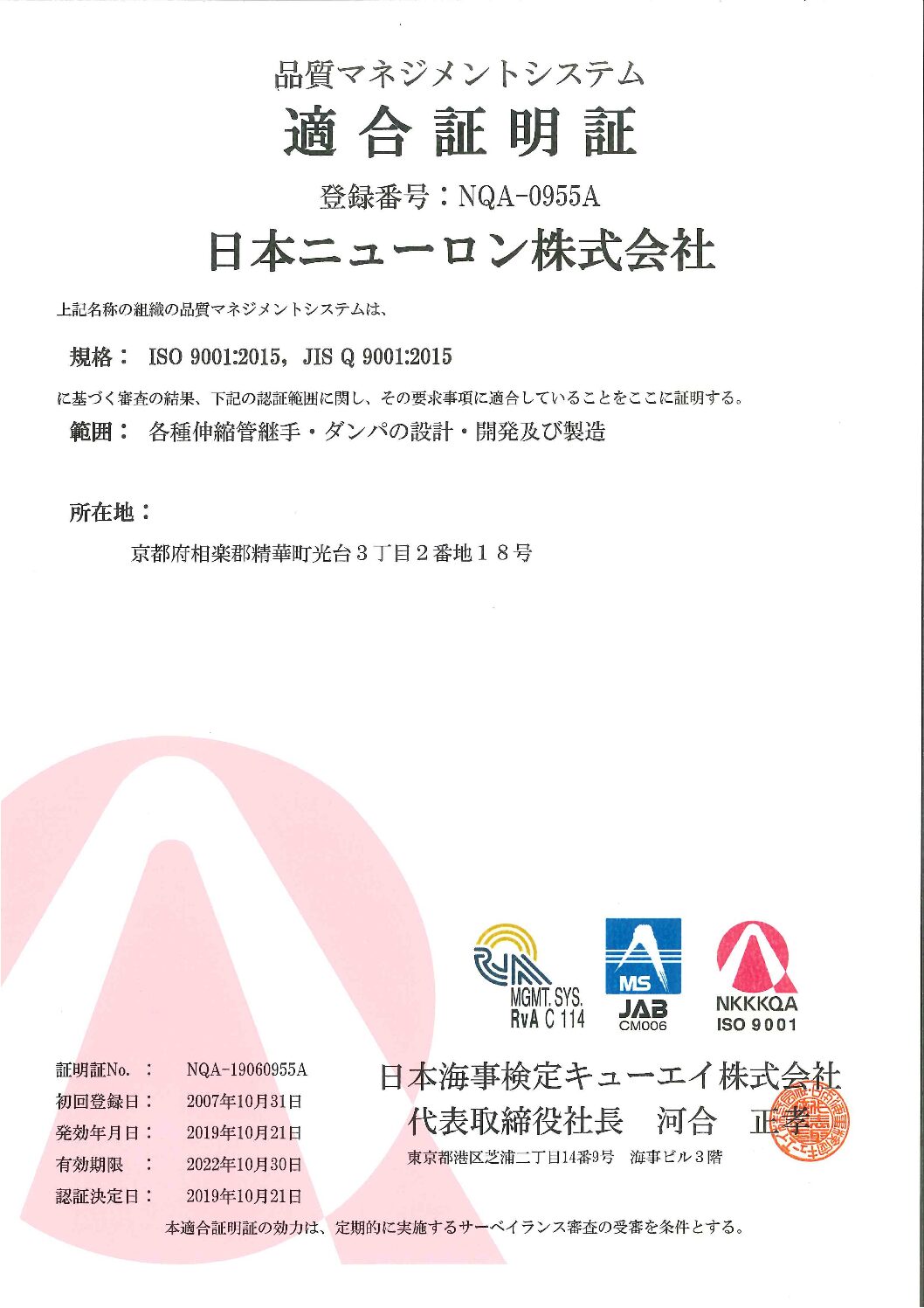 品質マネジメントシステム

適合証明証

登録番号：NQA-0955A

日本ニューロン株式会社

上記名称の組織の品質マネジメントシステムは、

規格： ISO 9001:2015, JIS Q 9001:2015

に基づく審査の結果、下記の認証範囲に関し、その要求事項に適合していることをここに証明する。

範囲： 各種伸縮管継手・ダンパの設計・開発及び製造

所在地：

京都府相楽郡精華町光台３丁目２番地１８号

MGMT. SYS. RvA C 114

MS JAB CM006

NKKKQA ISO 9001

証明証No. ： NQA-19060955A
初回登録日： 2007年10月31日
発効年月日： 2019年10月21日
有効期限 ： 2022年10月30日
認証決定日： 2019年10月21日

日本海事検定キューエイ株式会社
代表取締役社長 河合 正孝
東京都港区芝浦二丁目14番9号 海事ビル３階

本適合証明証の効力は、定期的に実施するサーベイランス審査の受審を条件とする。